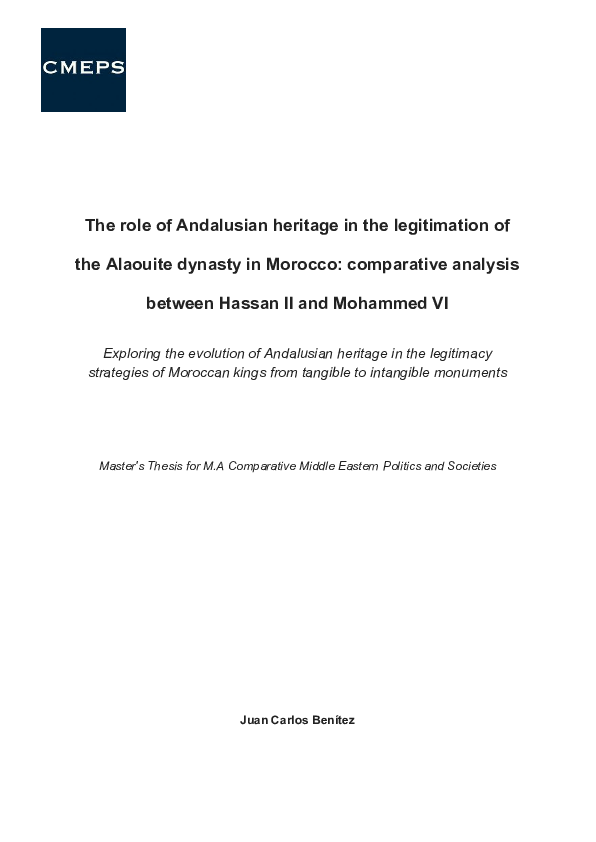 CMEPS

The role of Andalusian heritage in the legitimation of the Alaouite dynasty in Morocco: comparative analysis between Hassan II and Mohammed VI

Exploring the evolution of Andalusian heritage in the legitimacy strategies of Moroccan kings from tangible to intangible monuments

Master's Thesis for M.A Comparative Middle Eastern Politics and Societies

Juan Carlos Benítez